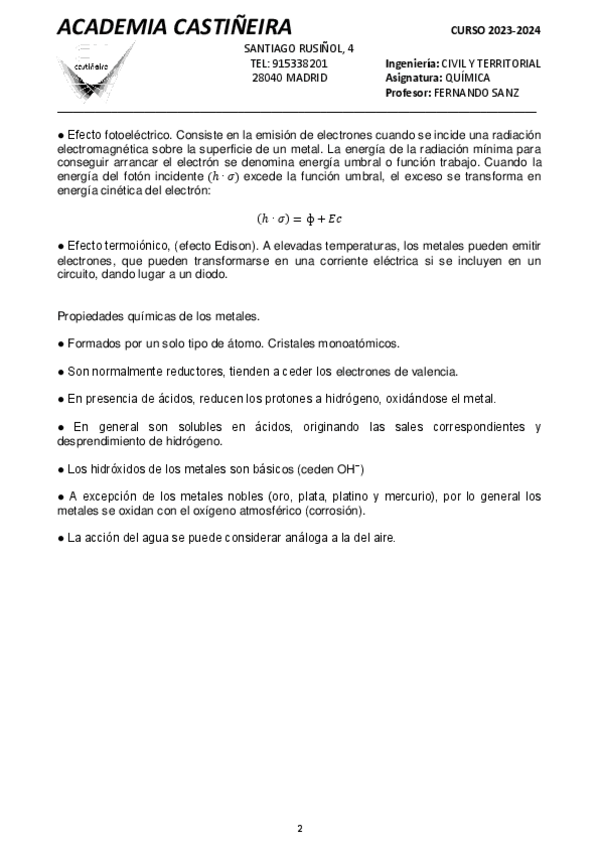 ACADEMIA CASTIÑEIRA

CURSO 2023-2024

castiñeira

SANTIAGO RUSIÑOL, 4
TEL: 915338201
28040 MADRID

Ingeniería: CIVIL Y TERRITORIAL
Asignatura: QUÍMICA
Profesor: FERNANDO SANZ

● Efecto fotoeléctrico. Consiste en la emisión de electrones cuando se incide una radiación electromagnética sobre la superficie de un metal. La energía de la radiación mínima para conseguir arrancar el electrón se denomina energía umbral o función trabajo. Cuando la energía del fotón incidente $(h \cdot \sigma)$ excede la función umbral, el exceso se transforma en energía cinética del electrón:

$(h \cdot \sigma) = \phi + Ec$

● Efecto termoiónico, (efecto Edison). A elevadas temperaturas, los metales pueden emitir electrones, que pueden transformarse en una corriente eléctrica si se incluyen en un circuito, dando lugar a un diodo.

Propiedades químicas de los metales.

● Formados por un solo tipo de átomo. Cristales monoatómicos.

● Son normalmente reductores, tienden a ceder los electrones de valencia.

● En presencia de ácidos, reducen los protones a hidrógeno, oxidándose el metal.

● En general son solubles en ácidos, originando las sales correspondientes y desprendimiento de hidrógeno.

● Los hidróxidos de los metales son básicos (ceden $OH^-$)

● A excepción de los metales nobles (oro, plata, platino y mercurio), por lo general los metales se oxidan con el oxígeno atmosférico (corrosión).

● La acción del agua se puede considerar análoga a la del aire.

2